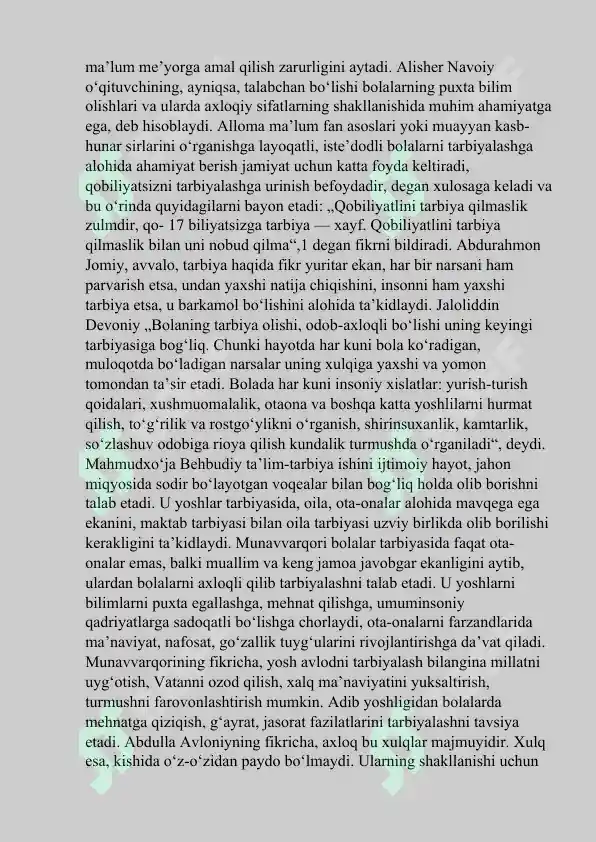 ma’lum me’yorga amal qilish zarurligini aytadi. Alisher Navoiy o‘qituvchining, ayniqsa, talabchan bo‘lishi bolalarning puxta bilim olishlari va ularda axloqiy sifatlarning shakllanishida muhim ahamiyatga ega, deb hisoblaydi. Alloma ma’lum fan asoslari yoki muayyan kasb-hunar sirlarini o‘rganishga layoqatli, iste’dodli bolalarni tarbiyalashga alohida ahamiyat berish jamiyat uchun katta foyda keltiradi, qobiliyatsizni tarbiyalashga urinish befoydadir, degan xulosaga keladi va bu o‘rinda quyidagilarni bayon etadi: „Qobiliyatlini tarbiya qilmaslik zulmdir, qo- 17 biliyatsizga tarbiya — xayf. Qobiliyatlini tarbiya qilmaslik bilan uni nobud qilma“,1 degan fikrni bildiradi. Abdurahmon Jomiy, avvalo, tarbiya haqida fikr yuritar ekan, har bir narsani ham parvarish etsa, undan yaxshi natija chiqishini, insonni ham yaxshi tarbiya etsa, u barkamol bo‘lishini alohida ta’kidlaydi. Jaloliddin Devoniy „Bolaning tarbiya olishi, odob-axloqli bo‘lishi uning keyingi tarbiyasiga bog‘liq. Chunki hayotda har kuni bola ko‘radigan, muloqotda bo‘ladigan narsalar uning xulqiga yaxshi va yomon tomondan ta’sir etadi. Bolada har kuni insoniy xislatlar: yurish-turish qoidalari, xushmuomalalik, otaona va boshqa katta yoshlilarni hurmat qilish, to‘g‘rilik va rostgo‘ylikni o‘rganish, shirinsuxanlik, kamtarlik, so‘zlashuv odobiga rioya qilish kundalik turmushda o‘rganiladi“, deydi. Mahmudxo‘ja Behbudiy ta’lim-tarbiya ishini ijtimoiy hayot, jahon miqyosida sodir bo‘layotgan voqealar bilan bog‘liq holda olib borishni talab etadi. U yoshlar tarbiyasida, oila, ota-onalar alohida mavqega ega ekanini, maktab tarbiyasi bilan oila tarbiyasi uzviy birlikda olib borilishi kerakligini ta’kidlaydi. Munavvarqori bolalar tarbiyasida faqat ota-onalar emas, balki muallim va keng jamoa javobgar ekanligini aytib, ulardan bolalarni axloqli qilib tarbiyalashni talab etadi. U yoshlarni bilimlarni puxta egallashga, mehnat qilishga, umuminsoniy qadriyatlarga sadoqatli bo‘lishga chorlaydi, ota-onalarni farzandlarida ma’naviyat, nafosat, go‘zallik tuyg‘ularini rivojlantirishga da’vat qiladi. Munavvarqorining fikricha, yosh avlodni tarbiyalash bilangina millatni uyg‘otish, Vatanni ozod qilish, xalq ma’naviyatini yuksaltirish, turmushni farovonlashtirish mumkin. Adib yoshligidan bolalarda mehnatga qiziqish, g‘ayrat, jasorat fazilatlarini tarbiyalashni tavsiya etadi. Abdulla Avloniyning fikricha, axloq bu xulqlar majmuyidir. Xulq esa, kishida o‘z-o‘zidan paydo bo‘lmaydi. Ularning shakllanishi uchun